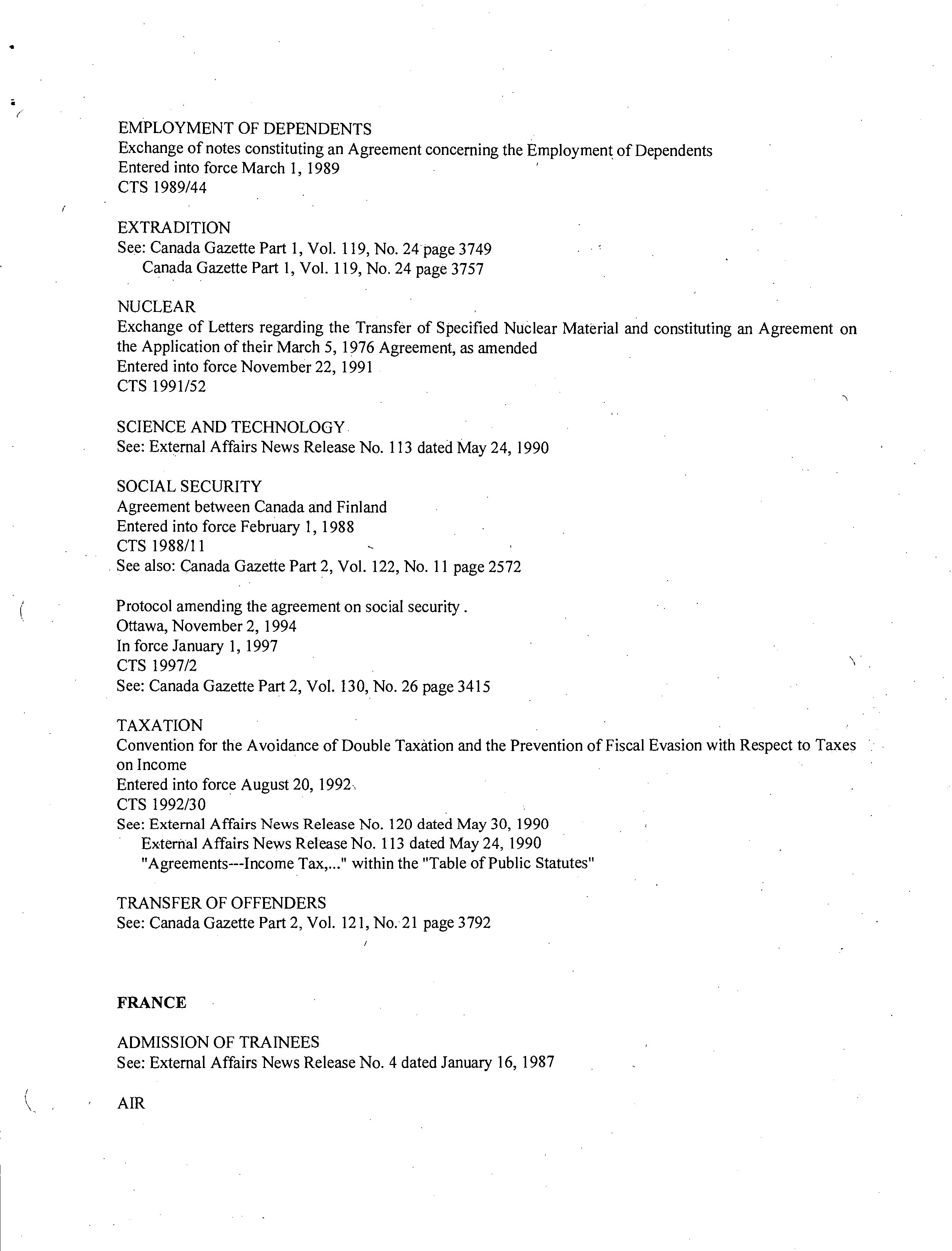 EMPLOYMENT OF DEPENDENTS
Exchange of notes constituting an Agreement concerning the Employment of Dependents
Entered into force March 1, 1989
CTS 1989/44

EXTRADITION
See: Canada Gazette Part 1, Vol. 119, No. 24 page 3749
Canada Gazette Part 1, Vol. 119, No. 24 page 3757

NUCLEAR
Exchange of Letters regarding the Transfer of Specified Nuclear Material and constituting an Agreement on the Application of their March 5, 1976 Agreement, as amended
Entered into force November 22, 1991
CTS 1991/52

SCIENCE AND TECHNOLOGY
See: External Affairs News Release No. 113 dated May 24, 1990

SOCIAL SECURITY
Agreement between Canada and Finland
Entered into force February 1, 1988
CTS 1988/11
See also: Canada Gazette Part 2, Vol. 122, No. 11 page 2572

Protocol amending the agreement on social security.
Ottawa, November 2, 1994
In force January 1, 1997
CTS 1997/2
See: Canada Gazette Part 2, Vol. 130, No. 26 page 3415

TAXATION
Convention for the Avoidance of Double Taxation and the Prevention of Fiscal Evasion with Respect to Taxes on Income
Entered into force August 20, 1992
CTS 1992/30
See: External Affairs News Release No. 120 dated May 30, 1990
External Affairs News Release No. 113 dated May 24, 1990
"Agreements---Income Tax,..." within the "Table of Public Statutes"

TRANSFER OF OFFENDERS
See: Canada Gazette Part 2, Vol. 121, No. 21 page 3792

FRANCE

ADMISSION OF TRAINEES
See: External Affairs News Release No. 4 dated January 16, 1987

AIR